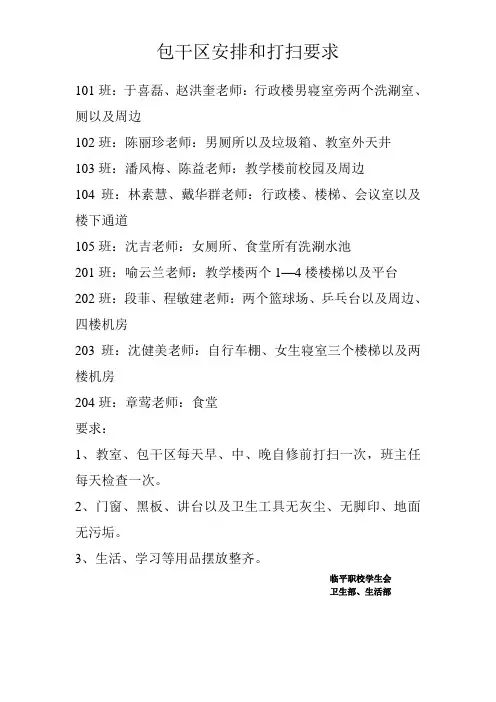 包干区安排和打扫要求

101 班：于喜磊、赵洪奎老师：行政楼男寝室旁两个洗涮室、厕以及周边

102 班：陈丽珍老师：男厕所以及垃圾箱、教室外天井

103 班：潘风梅、陈益老师：教学楼前校园及周边

104 班：林素慧、戴华群老师：行政楼、楼梯、会议室以及楼下通道

105 班：沈吉老师：女厕所、食堂所有洗涮水池

201 班：喻云兰老师：教学楼两个 1—4 楼楼梯以及平台

202 班：段菲、程敏建老师：两个篮球场、乒乓台以及周边、四楼机房

203 班：沈健美老师：自行车棚、女生寝室三个楼梯以及两楼机房

204 班：章莺老师：食堂

要求：

1、教室、包干区每天早、中、晚自修前打扫一次，班主任每天检查一次。

2、门窗、黑板、讲台以及卫生工具无灰尘、无脚印、地面无污垢。

3、生活、学习等用品摆放整齐。

临平职校学生会
卫生部、生活部